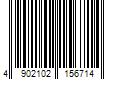 4 902102 156714